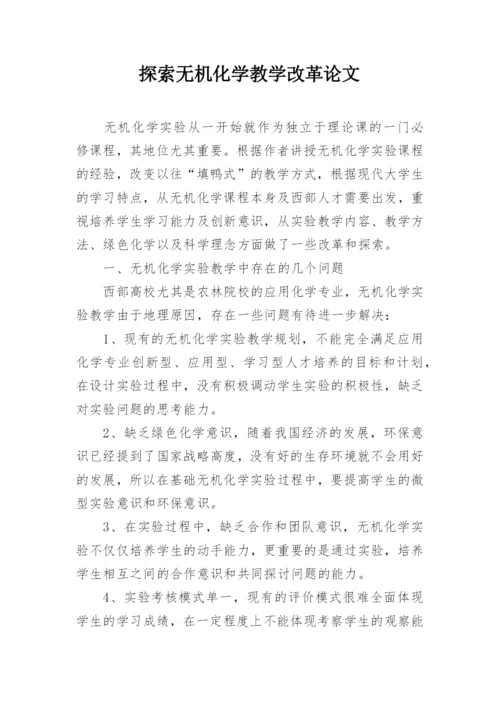 探索无机化学教学改革论文

无机化学实验从一开始就作为独立于理论课的一门必修课程，其地位尤其重要。根据作者讲授无机化学实验课程的经验，改变以往“填鸭式”的教学方式，根据现代大学生的学习特点，从无机化学课程本身及西部人才需要出发，重视培养学生学习能力及创新意识，从实验教学内容、教学方法、绿色化学以及科学理念方面做了一些改革和探索。

一、无机化学实验教学中存在的几个问题

西部高校尤其是农林院校的应用化学专业，无机化学实验教学由于地理原因，存在一些问题有待进一步解决：

1、现有的无机化学实验教学规划，不能完全满足应用化学专业创新型、应用型、学习型人才培养的目标和计划，在设计实验过程中，没有积极调动学生实验的积极性，缺乏对实验问题的思考能力。

2、缺乏绿色化学意识，随着我国经济的发展，环保意识已经提到了国家战略高度，没有好的生存环境就不会用好的发展，所以在基础无机化学实验过程中，要提高学生的微型实验意识和环保意识。

3、在实验过程中，缺乏合作和团队意识，无机化学实验不仅仅培养学生的动手能力，更重要的是通过实验，培养学生相互之间的合作意识和共同探讨问题的能力。

4、实验考核模式单一，现有的评价模式很难全面体现学生的学习成绩，在一定程度上不能体现考察学生的观察能